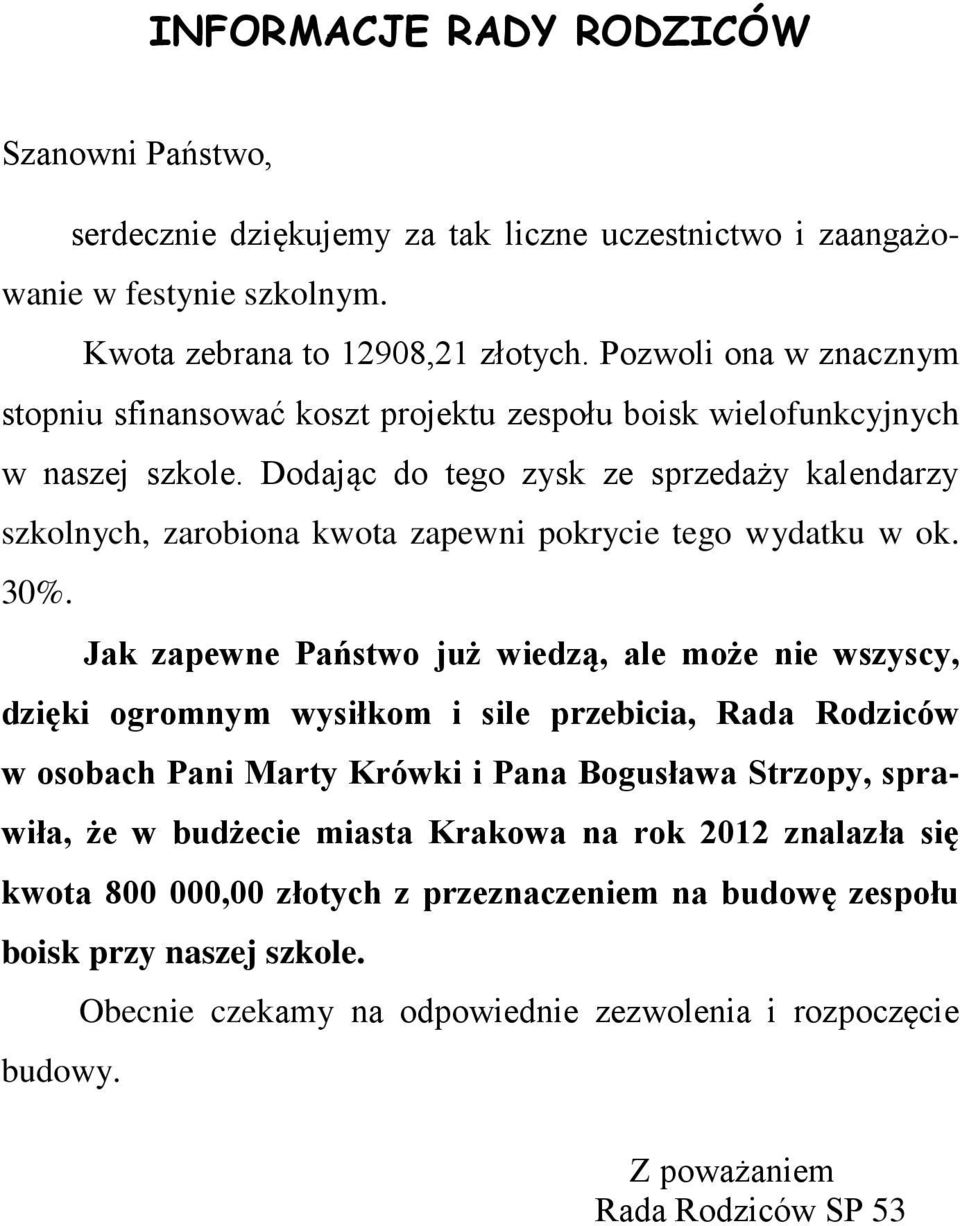 INFORMACJE RADY RODZICÓW

Szanowni Państwo,

serdecznie dziękujemy za tak liczne uczestnictwo i zaangażowanie w festynie szkolnym.

Kwota zebrana to 12908,21 złotych. Pozwoli ona w znacznym stopniu sfinansować koszt projektu zespołu boisk wielofunkcyjnych w naszej szkole. Dodając do tego zysk ze sprzedaży kalendarzy szkolnych, zarobiona kwota zapewni pokrycie tego wydatku w ok. 30%.

Jak zapewne Państwo już wiedzą, ale może nie wszyscy, dzięki ogromnym wysiłkom i sile przebicia, Rada Rodziców w osobach Pani Marty Krówki i Pana Bogusława Strzopy, sprawiła, że w budżecie miasta Krakowa na rok 2012 znalazła się kwota 800 000,00 złotych z przeznaczeniem na budowę zespołu boisk przy naszej szkole.

Obecnie czekamy na odpowiednie zezwolenia i rozpoczęcie budowy.

Z poważaniem
Rada Rodziców SP 53